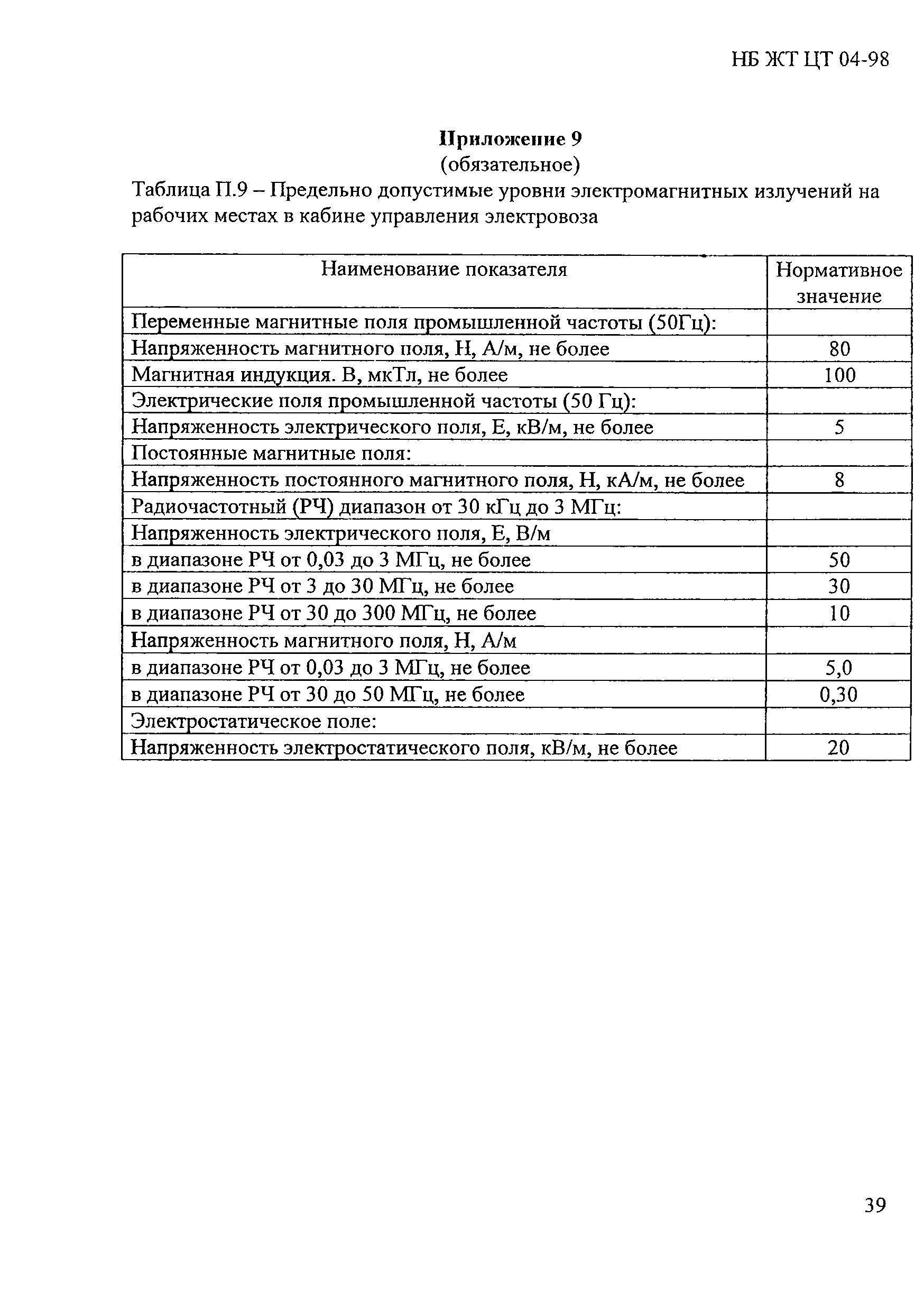 НБ ЖТ ЦТ 04-98

Приложение 9
(обязательное)

Таблица П.9 – Предельно допустимые уровни электромагнитных излучений на рабочих местах в кабине управления электровоза

| Наименование показателя | Нормативное значение |
|---|---|
| Переменные магнитные поля промышленной частоты (50Гц): | |
| Напряженность магнитного поля, Н, А/м, не более | 80 |
| Магнитная индукция. В, мкТл, не более | 100 |
| Электрические поля промышленной частоты (50 Гц): | |
| Напряженность электрического поля, Е, кВ/м, не более | 5 |
| Постоянные магнитные поля: | |
| Напряженность постоянного магнитного поля, Н, кА/м, не более | 8 |
| Радиочастотный (РЧ) диапазон от 30 кГц до 3 МГц: | |
| Напряженность электрического поля, Е, В/м | |
| в диапазоне РЧ от 0,03 до 3 МГц, не более | 50 |
| в диапазоне РЧ от 3 до 30 МГц, не более | 30 |
| в диапазоне РЧ от 30 до 300 МГц, не более | 10 |
| Напряженность магнитного поля, Н, А/м | |
| в диапазоне РЧ от 0,03 до 3 МГц, не более | 5,0 |
| в диапазоне РЧ от 30 до 50 МГц, не более | 0,30 |
| Электростатическое поле: | |
| Напряженность электростатического поля, кВ/м, не более | 20 |

39